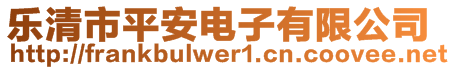 乐清市平安电子有限公司
http://frankbulwer1.cn.coovee.net